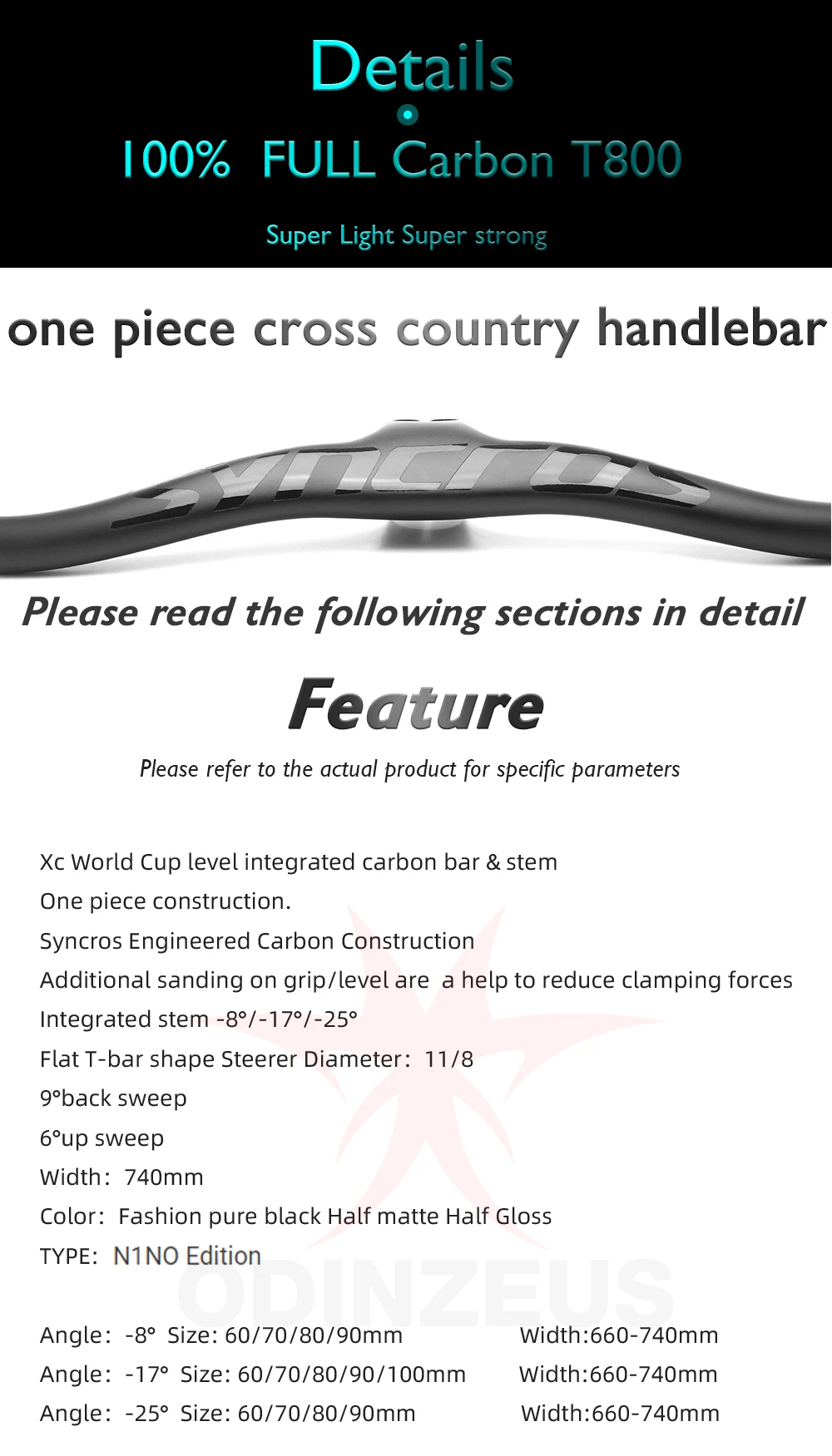 Details

100% FULL Carbon T800

Super Light Super strong

one piece cross country handlebar

SYNCROS

Please read the following sections in detail

Feature

Please refer to the actual product for specific parameters

Xc World Cup level integrated carbon bar & stem
One piece construction.
Syncros Engineered Carbon Construction
Additional sanding on grip/level are a help to reduce clamping forces
Integrated stem -8°/-17°/-25°
Flat T-bar shape Steerer Diameter: 11/8
9°back sweep
6°up sweep
Width: 740mm
Color: Fashion pure black Half matte Half Gloss
TYPE: N1NO Edition

ODINZEUS

Angle: -8° Size: 60/70/80/90mm Width:660-740mm
Angle: -17° Size: 60/70/80/90/100mm Width:660-740mm
Angle: -25° Size: 60/70/80/90mm Width:660-740mm